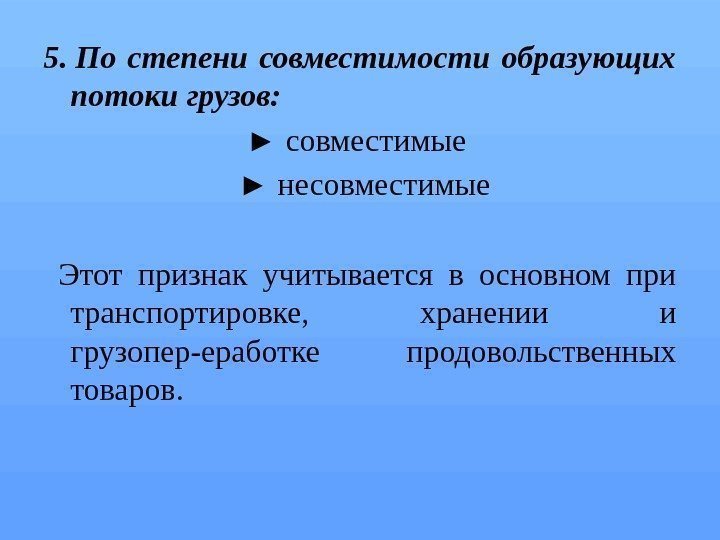 5. По степени совместимости образующих потоки грузов:

► совместимые

► несовместимые

Этот признак учитывается в основном при транспортировке, хранении и грузопер-еработке продовольственных товаров.